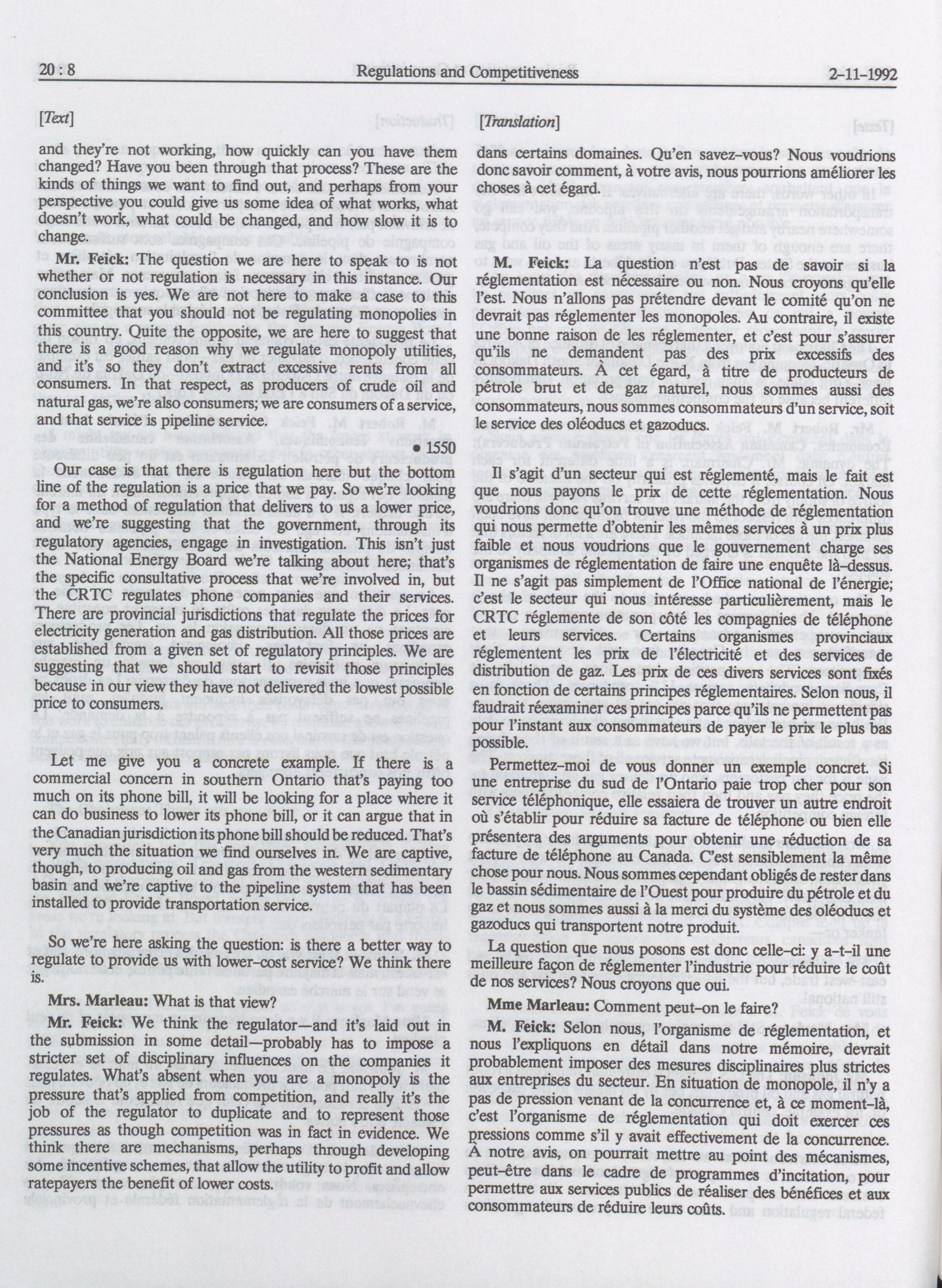 20 : 8 Regulations and Competitiveness 2-11-1992

[Text]

and they're not working, how quickly can you have them changed? Have you been through that process? These are the kinds of things we want to find out, and perhaps from your perspective you could give us some idea of what works, what doesn't work, what could be changed, and how slow it is to change.

Mr. Feick: The question we are here to speak to is not whether or not regulation is necessary in this instance. Our conclusion is yes. We are not here to make a case to this committee that you should not be regulating monopolies in this country. Quite the opposite, we are here to suggest that there is a good reason why we regulate monopoly utilities, and it's so they don't extract excessive rents from all consumers. In that respect, as producers of crude oil and natural gas, we're also consumers; we are consumers of a service, and that service is pipeline service.

• 1550

Our case is that there is regulation here but the bottom line of the regulation is a price that we pay. So we're looking for a method of regulation that delivers to us a lower price, and we're suggesting that the government, through its regulatory agencies, engage in investigation. This isn't just the National Energy Board we're talking about here; that's the specific consultative process that we're involved in, but the CRTC regulates phone companies and their services. There are provincial jurisdictions that regulate the prices for electricity generation and gas distribution. All those prices are established from a given set of regulatory principles. We are suggesting that we should start to revisit those principles because in our view they have not delivered the lowest possible price to consumers.

Let me give you a concrete example. If there is a commercial concern in southern Ontario that's paying too much on its phone bill, it will be looking for a place where it can do business to lower its phone bill, or it can argue that in the Canadian jurisdiction its phone bill should be reduced. That's very much the situation we find ourselves in. We are captive, though, to producing oil and gas from the western sedimentary basin and we're captive to the pipeline system that has been installed to provide transportation service.

So we're here asking the question: is there a better way to regulate to provide us with lower-cost service? We think there is.

Mrs. Marleau: What is that view?

Mr. Feick: We think the regulator—and it's laid out in the submission in some detail—probably has to impose a stricter set of disciplinary influences on the companies it regulates. What's absent when you are a monopoly is the pressure that's applied from competition, and really it's the job of the regulator to duplicate and to represent those pressures as though competition was in fact in evidence. We think there are mechanisms, perhaps through developing some incentive schemes, that allow the utility to profit and allow ratepayers the benefit of lower costs.

[Translation]

dans certains domaines. Qu'en savez-vous? Nous voudrions donc savoir comment, à votre avis, nous pourrions améliorer les choses à cet égard.

M. Feick: La question n'est pas de savoir si la réglementation est nécessaire ou non. Nous croyons qu'elle l'est. Nous n'allons pas prétendre devant le comité qu'on ne devrait pas réglementer les monopoles. Au contraire, il existe une bonne raison de les réglementer, et c'est pour s'assurer qu'ils ne demandent pas des prix excessifs des consommateurs. À cet égard, à titre de producteurs de pétrole brut et de gaz naturel, nous sommes aussi des consommateurs, nous sommes consommateurs d'un service, soit le service des oléoducs et gazoducs.

Il s'agit d'un secteur qui est réglementé, mais le fait est que nous payons le prix de cette réglementation. Nous voudrions donc qu'on trouve une méthode de réglementation qui nous permette d'obtenir les mêmes services à un prix plus faible et nous voudrions que le gouvernement charge ses organismes de réglementation de faire une enquête là-dessus. Il ne s'agit pas simplement de l'Office national de l'énergie; c'est le secteur qui nous intéresse particulièrement, mais le CRTC réglemente de son côté les compagnies de téléphone et leurs services. Certains organismes provinciaux réglementent les prix de l'électricité et des services de distribution de gaz. Les prix de ces divers services sont fixés en fonction de certains principes réglementaires. Selon nous, il faudrait réexaminer ces principes parce qu'ils ne permettent pas pour l'instant aux consommateurs de payer le prix le plus bas possible.

Permettez-moi de vous donner un exemple concret. Si une entreprise du sud de l'Ontario paie trop cher pour son service téléphonique, elle essaiera de trouver un autre endroit où s'établir pour réduire sa facture de téléphone ou bien elle présentera des arguments pour obtenir une réduction de sa facture de téléphone au Canada. C'est sensiblement la même chose pour nous. Nous sommes cependant obligés de rester dans le bassin sédimentaire de l'Ouest pour produire du pétrole et du gaz et nous sommes aussi à la merci du système des oléoducs et gazoducs qui transportent notre produit.

La question que nous posons est donc celle-ci: y a-t-il une meilleure façon de réglementer l'industrie pour réduire le coût de nos services? Nous croyons que oui.

Mme Marleau: Comment peut-on le faire?

M. Feick: Selon nous, l'organisme de réglementation, et nous l'expliquons en détail dans notre mémoire, devrait probablement imposer des mesures disciplinaires plus strictes aux entreprises du secteur. En situation de monopole, il n'y a pas de pression venant de la concurrence et, à ce moment-là, c'est l'organisme de réglementation qui doit exercer ces pressions comme s'il y avait effectivement de la concurrence. À notre avis, on pourrait mettre au point des mécanismes, peut-être dans le cadre de programmes d'incitation, pour permettre aux services publics de réaliser des bénéfices et aux consommateurs de réduire leurs coûts.